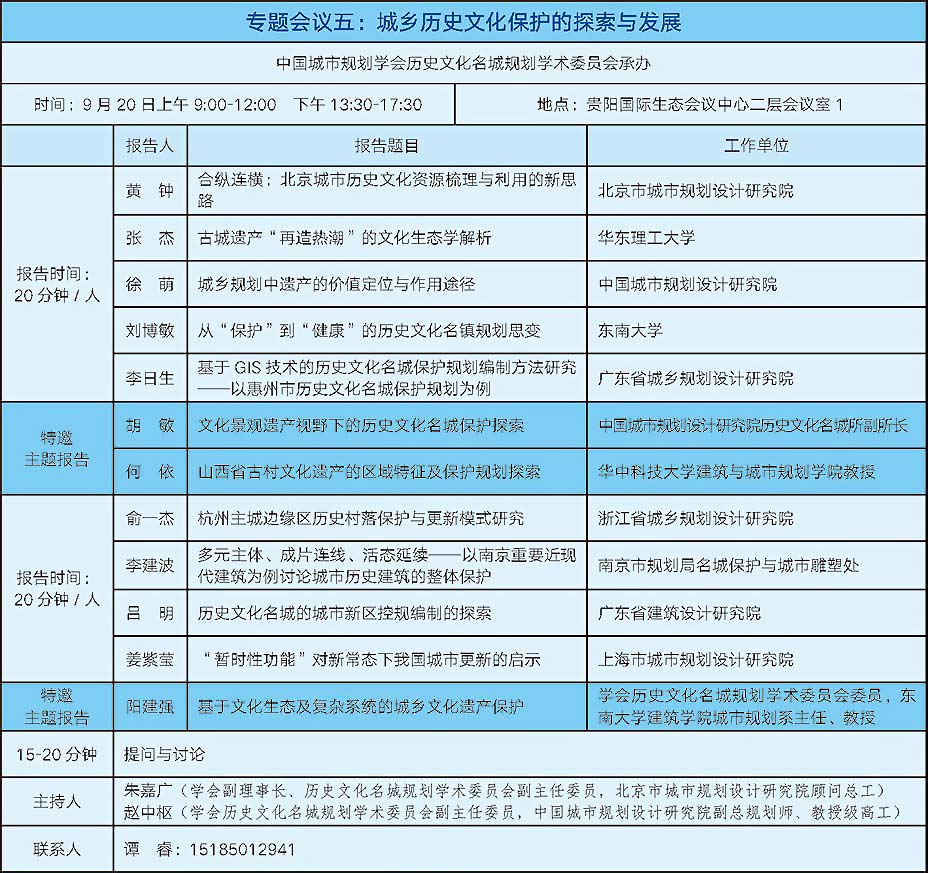 专题会议五：城乡历史文化保护的探索与发展

中国城市规划学会历史文化名城规划学术委员会承办

时间：9 月 20 日上午 9:00-12:00　下午 13:30-17:30

地点：贵阳国际生态会议中心二层会议室 1

| | 报告人 | 报告题目 | 工作单位 |
|---|---|---|---|
| 报告时间：20 分钟 / 人 | 黄　钟 | 合纵连横：北京城市历史文化资源梳理与利用的新思路 | 北京市城市规划设计研究院 |
| | 张　杰 | 古城遗产“再造热潮”的文化生态学解析 | 华东理工大学 |
| | 徐　萌 | 城乡规划中遗产的价值定位与作用途径 | 中国城市规划设计研究院 |
| | 刘博敏 | 从“保护”到“健康”的历史文化名镇规划思变 | 东南大学 |
| | 李日生 | 基于 GIS 技术的历史文化名城保护规划编制方法研究——以惠州市历史文化名城保护规划为例 | 广东省城乡规划设计研究院 |
| 特邀主题报告 | 胡　敏 | 文化景观遗产视野下的历史文化名城保护探索 | 中国城市规划设计研究院历史文化名城所副所长 |
| | 何　依 | 山西省古村文化遗产的区域特征及保护规划探索 | 华中科技大学建筑与城市规划学院教授 |
| 报告时间：20 分钟 / 人 | 俞一杰 | 杭州主城边缘区历史村落保护与更新模式研究 | 浙江省城乡规划设计研究院 |
| | 李建波 | 多元主体、成片连线、活态延续——以南京重要近现代建筑为例讨论城市历史建筑的整体保护 | 南京市规划局名城保护与城市雕塑处 |
| | 吕　明 | 历史文化名城的城市新区控规编制的探索 | 广东省建筑设计研究院 |
| | 姜紫莹 | “暂时性功能”对新常态下我国城市更新的启示 | 上海市城市规划设计研究院 |
| 特邀主题报告 | 阳建强 | 基于文化生态及复杂系统的城乡文化遗产保护 | 学会历史文化名城规划学术委员会委员，东南大学建筑学院城市规划系主任、教授 |
| 15-20 分钟 | 提问与讨论 | | |
| 主持人 | 朱嘉广（学会副理事长、历史文化名城规划学术委员会副主任委员，北京市城市规划设计研究院顾问总工）赵中枢（学会历史文化名城规划学术委员会副主任委员，中国城市规划设计研究院副总规划师、教授级高工） | | |
| 联系人 | 谭　睿：15185012941 | | |